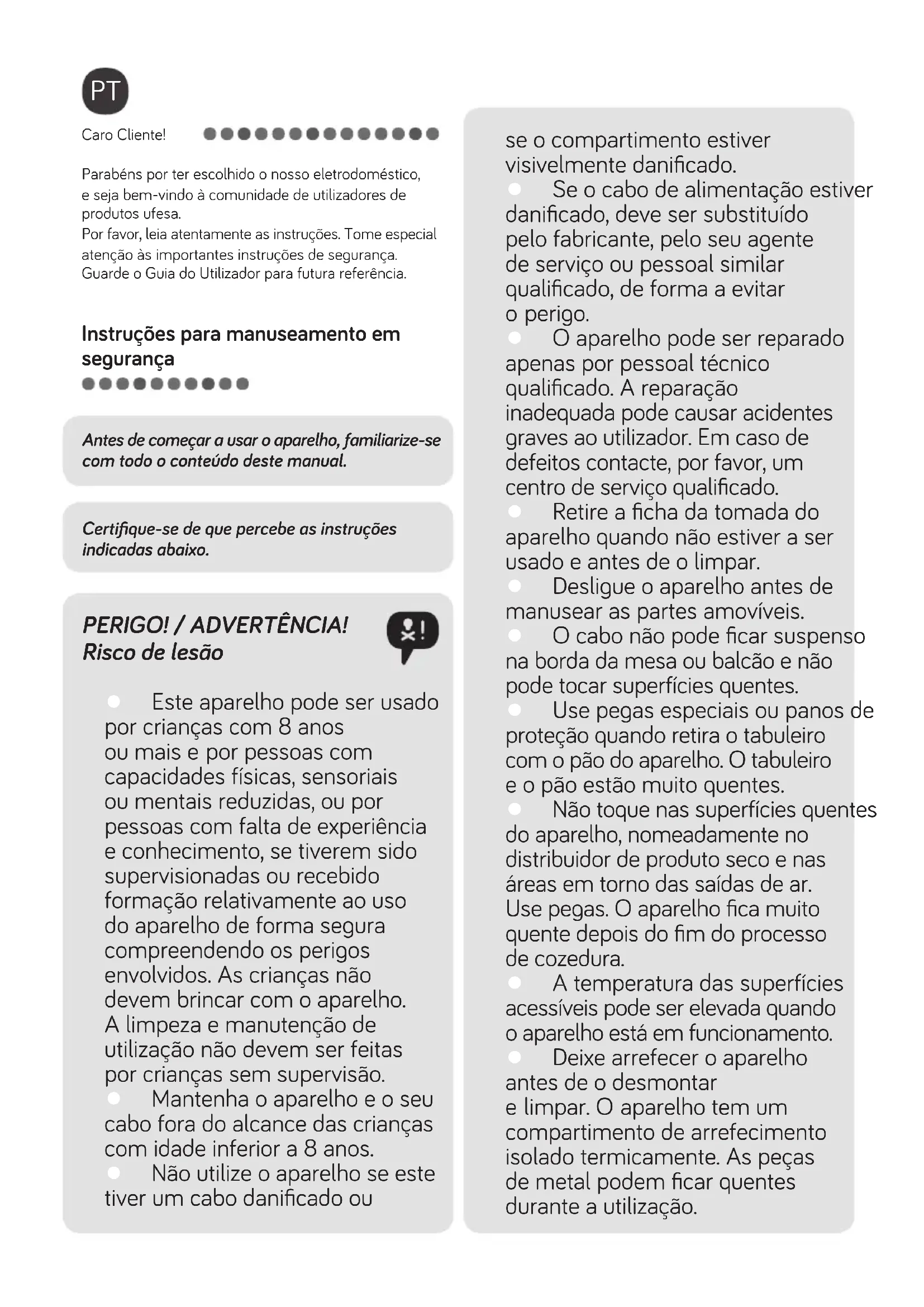 PT

Caro Cliente!

Parabéns por ter escolhido o nosso eletrodoméstico, e seja bem-vindo à comunidade de utilizadores de produtos ufesa.
Por favor, leia atentamente as instruções. Tome especial atenção às importantes instruções de segurança. Guarde o Guia do Utilizador para futura referência.

Instruções para manuseamento em segurança

Antes de começar a usar o aparelho, familiarize-se com todo o conteúdo deste manual.

Certifique-se de que percebe as instruções indicadas abaixo.

PERIGO! / ADVERTÊNCIA!
Risco de lesão

Este aparelho pode ser usado por crianças com 8 anos ou mais e por pessoas com capacidades físicas, sensoriais ou mentais reduzidas, ou por pessoas com falta de experiência e conhecimento, se tiverem sido supervisionadas ou recebido formação relativamente ao uso do aparelho de forma segura compreendendo os perigos envolvidos. As crianças não devem brincar com o aparelho. A limpeza e manutenção de utilização não devem ser feitas por crianças sem supervisão.
Mantenha o aparelho e o seu cabo fora do alcance das crianças com idade inferior a 8 anos.
Não utilize o aparelho se este tiver um cabo danificado ou se o compartimento estiver visivelmente danificado.
Se o cabo de alimentação estiver danificado, deve ser substituído pelo fabricante, pelo seu agente de serviço ou pessoal similar qualificado, de forma a evitar o perigo.
O aparelho pode ser reparado apenas por pessoal técnico qualificado. A reparação inadequada pode causar acidentes graves ao utilizador. Em caso de defeitos contacte, por favor, um centro de serviço qualificado.
Retire a ficha da tomada do aparelho quando não estiver a ser usado e antes de o limpar.
Desligue o aparelho antes de manusear as partes amovíveis.
O cabo não pode ficar suspenso na borda da mesa ou balcão e não pode tocar superfícies quentes.
Use pegas especiais ou panos de proteção quando retira o tabuleiro com o pão do aparelho. O tabuleiro e o pão estão muito quentes.
Não toque nas superfícies quentes do aparelho, nomeadamente no distribuidor de produto seco e nas áreas em torno das saídas de ar. Use pegas. O aparelho fica muito quente depois do fim do processo de cozedura.
A temperatura das superfícies acessíveis pode ser elevada quando o aparelho está em funcionamento.
Deixe arrefecer o aparelho antes de o desmontar e limpar. O aparelho tem um compartimento de arrefecimento isolado termicamente. As peças de metal podem ficar quentes durante a utilização.